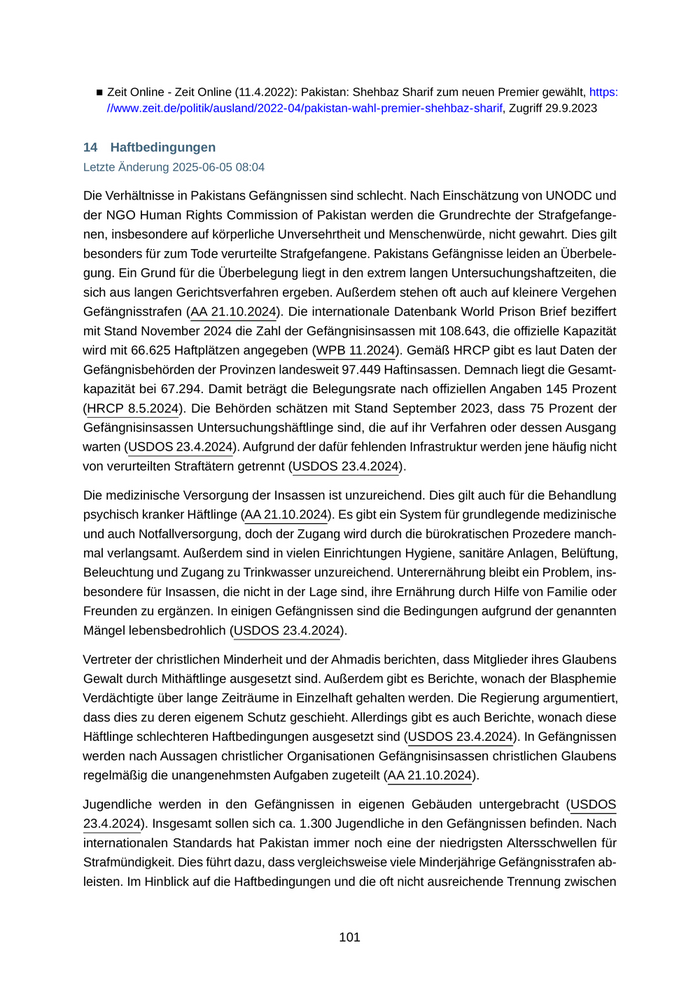 ■ Zeit Online - Zeit Online (11.4.2022): Pakistan: Shehbaz Sharif zum neuen Premier gewählt, https://www.zeit.de/politik/ausland/2022-04/pakistan-wahl-premier-shehbaz-sharif, Zugriff 29.9.2023

14 Haftbedingungen
Letzte Änderung 2025-06-05 08:04

Die Verhältnisse in Pakistans Gefängnissen sind schlecht. Nach Einschätzung von UNODC und der NGO Human Rights Commission of Pakistan werden die Grundrechte der Strafgefangenen, insbesondere auf körperliche Unversehrtheit und Menschenwürde, nicht gewahrt. Dies gilt besonders für zum Tode verurteilte Strafgefangene. Pakistans Gefängnisse leiden an Überbelegung. Ein Grund für die Überbelegung liegt in den extrem langen Untersuchungshaftzeiten, die sich aus langen Gerichtsverfahren ergeben. Außerdem stehen oft auch auf kleinere Vergehen Gefängnisstrafen (AA 21.10.2024). Die internationale Datenbank World Prison Brief beziffert mit Stand November 2024 die Zahl der Gefängnisinsassen mit 108.643, die offizielle Kapazität wird mit 66.625 Haftplätzen angegeben (WPB 11.2024). Gemäß HRCP gibt es laut Daten der Gefängnisbehörden der Provinzen landesweit 97.449 Haftinsassen. Demnach liegt die Gesamtkapazität bei 67.294. Damit beträgt die Belegungsrate nach offiziellen Angaben 145 Prozent (HRCP 8.5.2024). Die Behörden schätzen mit Stand September 2023, dass 75 Prozent der Gefängnisinsassen Untersuchungshäftlinge sind, die auf ihr Verfahren oder dessen Ausgang warten (USDOS 23.4.2024). Aufgrund der dafür fehlenden Infrastruktur werden jene häufig nicht von verurteilten Straftätern getrennt (USDOS 23.4.2024).

Die medizinische Versorgung der Insassen ist unzureichend. Dies gilt auch für die Behandlung psychisch kranker Häftlinge (AA 21.10.2024). Es gibt ein System für grundlegende medizinische und auch Notfallversorgung, doch der Zugang wird durch die bürokratischen Prozedere manchmal verlangsamt. Außerdem sind in vielen Einrichtungen Hygiene, sanitäre Anlagen, Belüftung, Beleuchtung und Zugang zu Trinkwasser unzureichend. Unterernährung bleibt ein Problem, insbesondere für Insassen, die nicht in der Lage sind, ihre Ernährung durch Hilfe von Familie oder Freunden zu ergänzen. In einigen Gefängnissen sind die Bedingungen aufgrund der genannten Mängel lebensbedrohlich (USDOS 23.4.2024).

Vertreter der christlichen Minderheit und der Ahmadis berichten, dass Mitglieder ihres Glaubens Gewalt durch Mithäftlinge ausgesetzt sind. Außerdem gibt es Berichte, wonach der Blasphemie Verdächtigte über lange Zeiträume in Einzelhaft gehalten werden. Die Regierung argumentiert, dass dies zu deren eigenem Schutz geschieht. Allerdings gibt es auch Berichte, wonach diese Häftlinge schlechteren Haftbedingungen ausgesetzt sind (USDOS 23.4.2024). In Gefängnissen werden nach Aussagen christlicher Organisationen Gefängnisinsassen christlichen Glaubens regelmäßig die unangenehmsten Aufgaben zugeteilt (AA 21.10.2024).

Jugendliche werden in den Gefängnissen in eigenen Gebäuden untergebracht (USDOS 23.4.2024). Insgesamt sollen sich ca. 1.300 Jugendliche in den Gefängnissen befinden. Nach internationalen Standards hat Pakistan immer noch eine der niedrigsten Altersschwellen für Strafmündigkeit. Dies führt dazu, dass vergleichsweise viele Minderjährige Gefängnisstrafen ableisten. Im Hinblick auf die Haftbedingungen und die oft nicht ausreichende Trennung zwischen

101